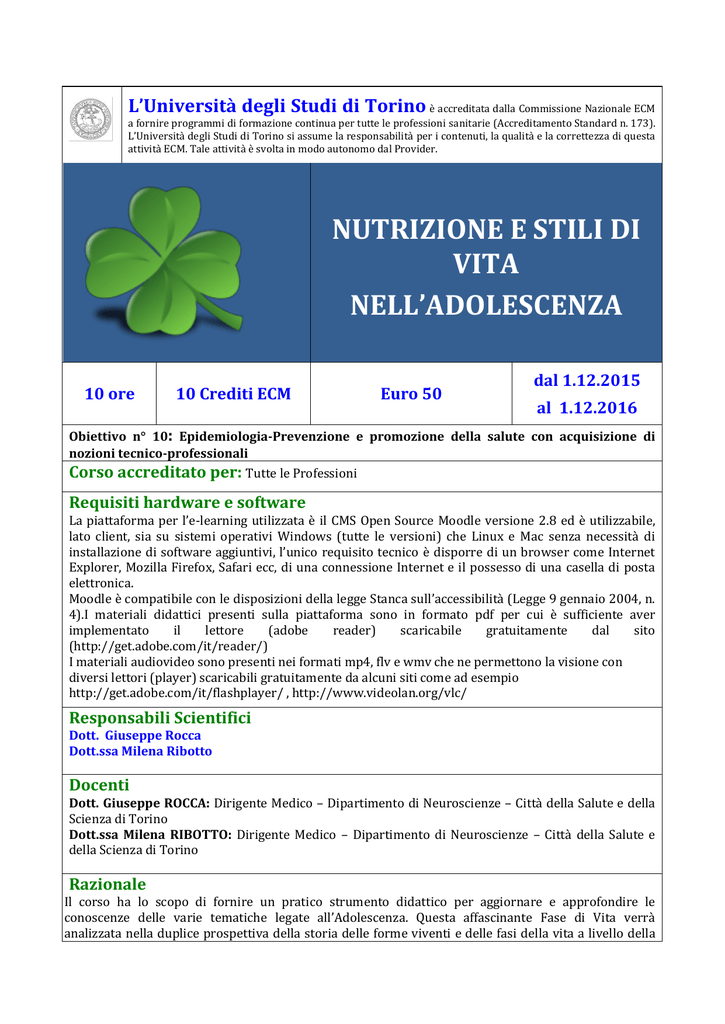 L'Università degli Studi di Torino è accreditata dalla Commissione Nazionale ECM a fornire programmi di formazione continua per tutte le professioni sanitarie (Accreditamento Standard n. 173). L'Università degli Studi di Torino si assume la responsabilità per i contenuti, la qualità e la correttezza di questa attività ECM. Tale attività è svolta in modo autonomo dal Provider.

NUTRIZIONE E STILI DI VITA NELL'ADOLESCENZA

| 10 ore | 10 Crediti ECM | Euro 50 | dal 1.12.2015 al 1.12.2016 |
|---|---|---|---|

Obiettivo n° 10: Epidemiologia-Prevenzione e promozione della salute con acquisizione di nozioni tecnico-professionali

Corso accreditato per: Tutte le Professioni

Requisiti hardware e software
La piattaforma per l'e-learning utilizzata è il CMS Open Source Moodle versione 2.8 ed è utilizzabile, lato client, sia su sistemi operativi Windows (tutte le versioni) che Linux e Mac senza necessità di installazione di software aggiuntivi, l'unico requisito tecnico è disporre di un browser come Internet Explorer, Mozilla Firefox, Safari ecc, di una connessione Internet e il possesso di una casella di posta elettronica.
Moodle è compatibile con le disposizioni della legge Stanca sull'accessibilità (Legge 9 gennaio 2004, n. 4).I materiali didattici presenti sulla piattaforma sono in formato pdf per cui è sufficiente aver implementato il lettore (adobe reader) scaricabile gratuitamente dal sito (http://get.adobe.com/it/reader/)
I materiali audiovideo sono presenti nei formati mp4, flv e wmv che ne permettono la visione con diversi lettori (player) scaricabili gratuitamente da alcuni siti come ad esempio http://get.adobe.com/it/flashplayer/ , http://www.videolan.org/vlc/

Responsabili Scientifici
Dott. Giuseppe Rocca
Dott.ssa Milena Ribotto

Docenti
Dott. Giuseppe ROCCA: Dirigente Medico – Dipartimento di Neuroscienze – Città della Salute e della Scienza di Torino
Dott.ssa Milena RIBOTTO: Dirigente Medico – Dipartimento di Neuroscienze – Città della Salute e della Scienza di Torino

Razionale
Il corso ha lo scopo di fornire un pratico strumento didattico per aggiornare e approfondire le conoscenze delle varie tematiche legate all'Adolescenza. Questa affascinante Fase di Vita verrà analizzata nella duplice prospettiva della storia delle forme viventi e delle fasi della vita a livello della